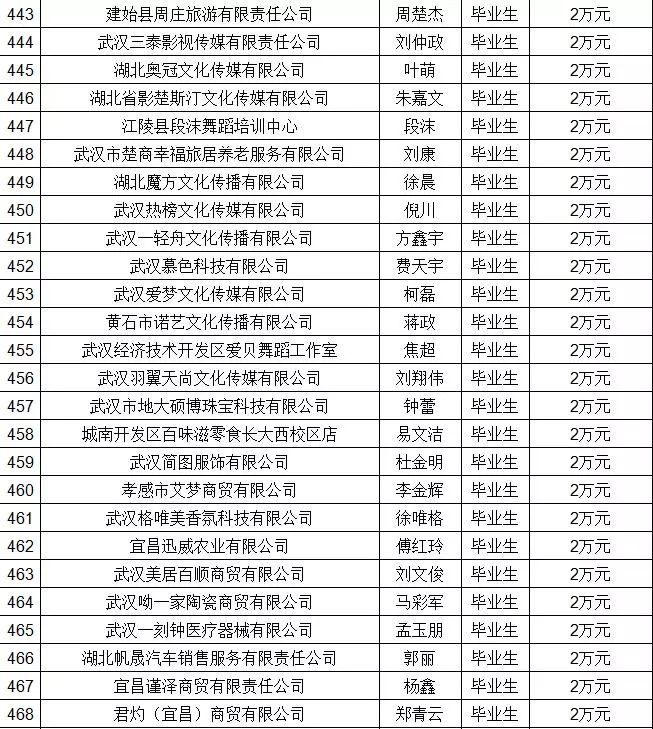 | 443 | 建始县周庄旅游有限责任公司 | 周楚杰 | 毕业生 | 2万元 |
|---|---|---|---|---|
| 444 | 武汉三泰影视传媒有限责任公司 | 刘仲政 | 毕业生 | 2万元 |
| 445 | 湖北奥冠文化传媒有限公司 | 叶萌 | 毕业生 | 2万元 |
| 446 | 湖北省影楚斯汀文化传媒有限公司 | 朱嘉文 | 毕业生 | 2万元 |
| 447 | 江陵县段沫舞蹈培训中心 | 段沫 | 毕业生 | 2万元 |
| 448 | 武汉市楚商幸福旅居养老服务有限公司 | 刘康 | 毕业生 | 2万元 |
| 449 | 湖北魔方文化传播有限公司 | 徐晨 | 毕业生 | 2万元 |
| 450 | 武汉热榜文化传媒有限公司 | 倪川 | 毕业生 | 2万元 |
| 451 | 武汉一轻舟文化传播有限公司 | 方鑫宇 | 毕业生 | 2万元 |
| 452 | 武汉慕色科技有限公司 | 费天宇 | 毕业生 | 2万元 |
| 453 | 武汉爱梦文化传媒有限公司 | 柯磊 | 毕业生 | 2万元 |
| 454 | 黄石市诺艺文化传播有限公司 | 蒋政 | 毕业生 | 2万元 |
| 455 | 武汉经济技术开发区爱贝舞蹈工作室 | 焦超 | 毕业生 | 2万元 |
| 456 | 武汉羽翼天尚文化传媒有限公司 | 刘翔伟 | 毕业生 | 2万元 |
| 457 | 武汉市地大硕博珠宝科技有限公司 | 钟蕾 | 毕业生 | 2万元 |
| 458 | 城南开发区百味滋零食长大西校区店 | 易文洁 | 毕业生 | 2万元 |
| 459 | 武汉简图服饰有限公司 | 杜金明 | 毕业生 | 2万元 |
| 460 | 孝感市艾梦商贸有限公司 | 李金辉 | 毕业生 | 2万元 |
| 461 | 武汉格唯美香氛科技有限公司 | 徐唯格 | 毕业生 | 2万元 |
| 462 | 宜昌迅威农业有限公司 | 傅红玲 | 毕业生 | 2万元 |
| 463 | 武汉美居百顺商贸有限公司 | 刘文俊 | 毕业生 | 2万元 |
| 464 | 武汉呦一家陶瓷商贸有限公司 | 马彩军 | 毕业生 | 2万元 |
| 465 | 武汉一刻钟医疗器械有限公司 | 孟玉朋 | 毕业生 | 2万元 |
| 466 | 湖北帆晟汽车销售服务有限责任公司 | 郭丽 | 毕业生 | 2万元 |
| 467 | 宜昌谨泽商贸有限责任公司 | 杨鑫 | 毕业生 | 2万元 |
| 468 | 君灼（宜昌）商贸有限公司 | 郑青云 | 毕业生 | 2万元 |